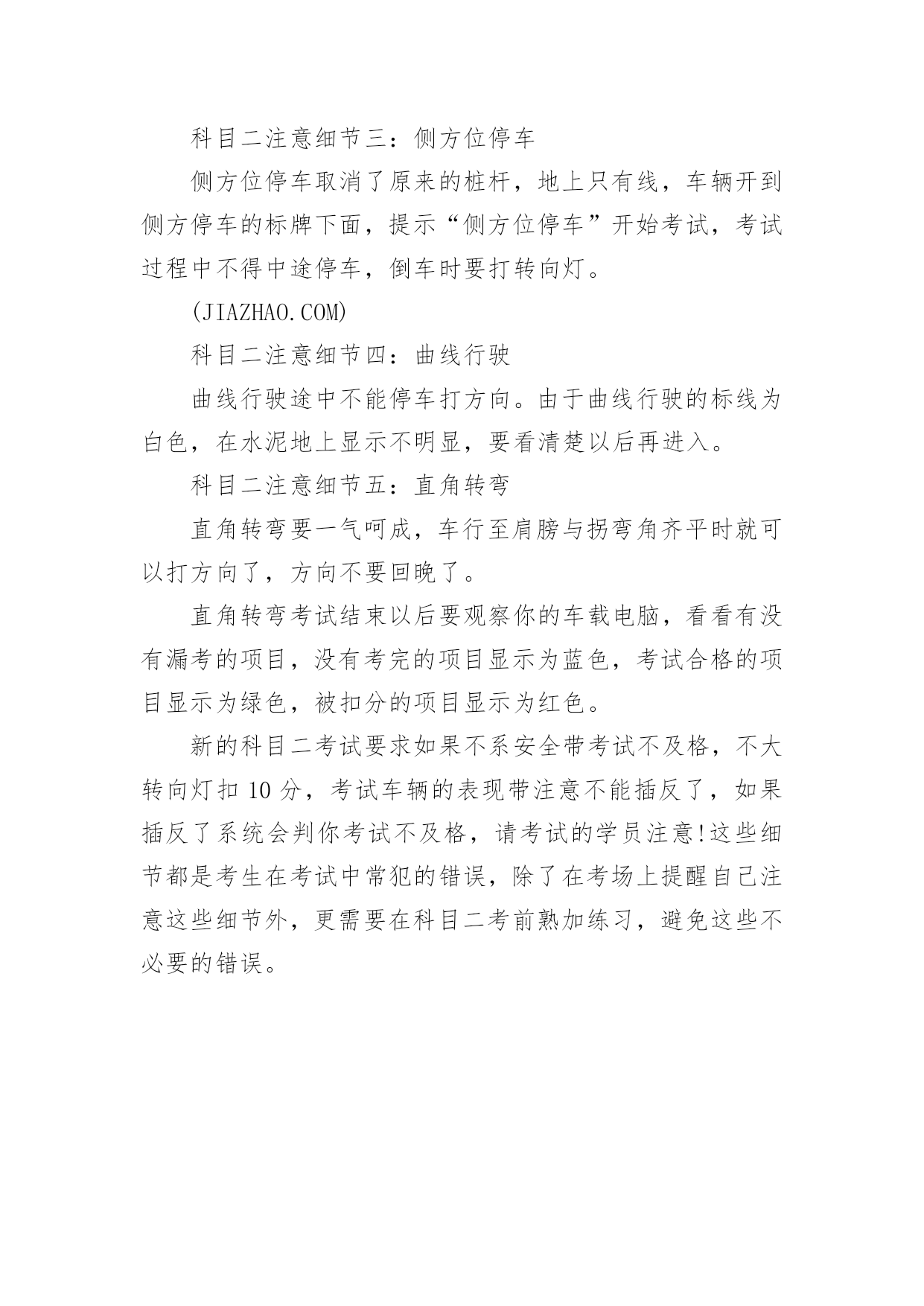 科目二注意细节三：侧方位停车

侧方位停车取消了原来的桩杆，地上只有线，车辆开到侧方停车的标牌下面，提示“侧方位停车”开始考试，考试过程中不得中途停车，倒车时要打转向灯。

(JIAZHAO.COM)

科目二注意细节四：曲线行驶

曲线行驶途中不能停车打方向。由于曲线行驶的标线为白色，在水泥地上显示不明显，要看清楚以后再进入。

科目二注意细节五：直角转弯

直角转弯要一气呵成，车行至肩膀与拐弯角齐平时就可以打方向了，方向不要回晚了。

直角转弯考试结束以后要观察你的车载电脑，看看有没有漏考的项目，没有考完的项目显示为蓝色，考试合格的项目显示为绿色，被扣分的项目显示为红色。

新的科目二考试要求如果不系安全带考试不及格，不大转向灯扣 10 分，考试车辆的表现带注意不能插反了，如果插反了系统会判你考试不及格，请考试的学员注意!这些细节都是考生在考试中常犯的错误，除了在考场上提醒自己注意这些细节外，更需要在科目二考前熟加练习，避免这些不必要的错误。